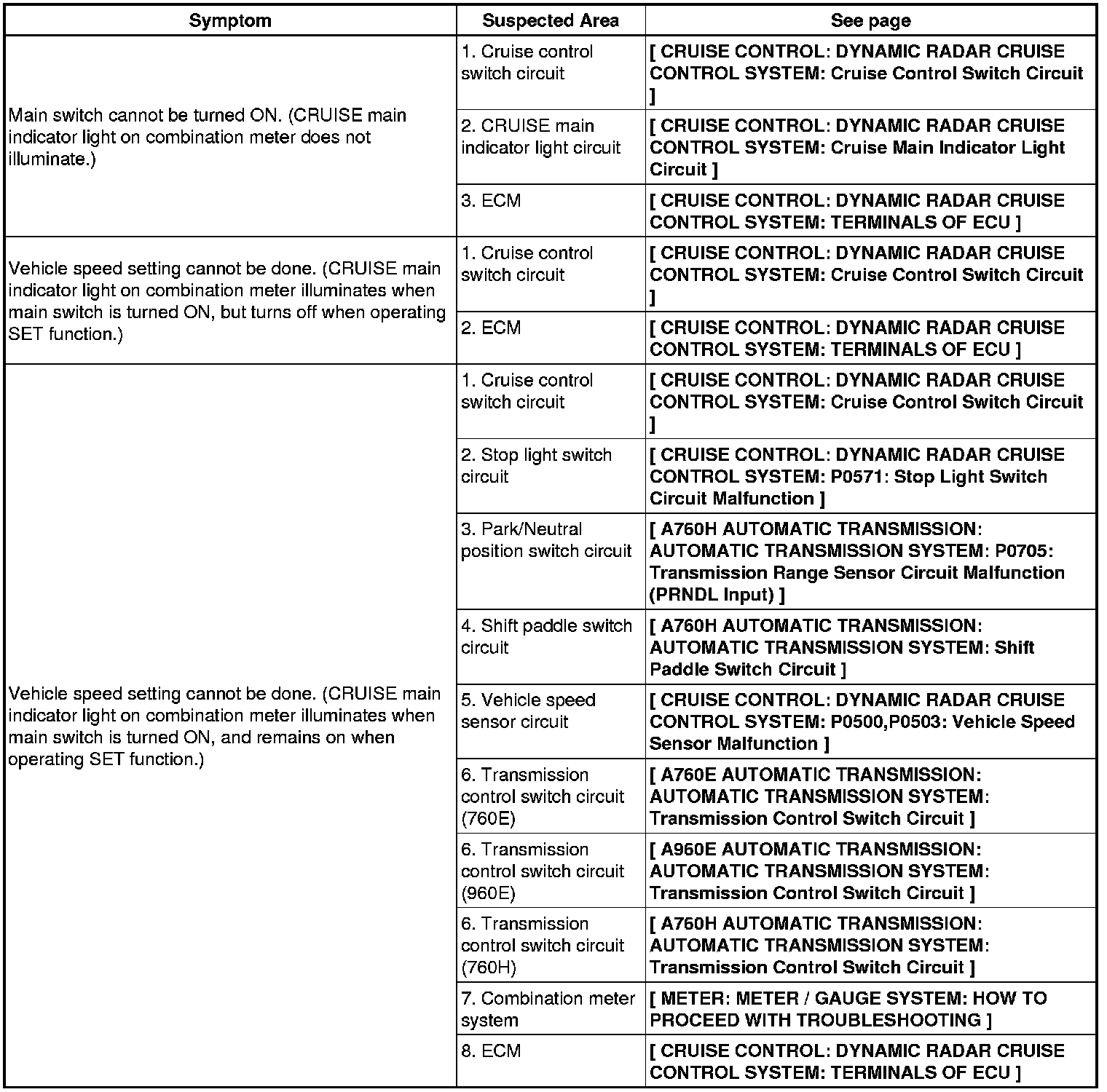 | Symptom | Suspected Area | See page |
|---|---|---|
| Main switch cannot be turned ON. (CRUISE main indicator light on combination meter does not illuminate.) | 1. Cruise control switch circuit | [ CRUISE CONTROL: DYNAMIC RADAR CRUISE CONTROL SYSTEM: Cruise Control Switch Circuit ] |
| | 2. CRUISE main indicator light circuit | [ CRUISE CONTROL: DYNAMIC RADAR CRUISE CONTROL SYSTEM: Cruise Main Indicator Light Circuit ] |
| | 3. ECM | [ CRUISE CONTROL: DYNAMIC RADAR CRUISE CONTROL SYSTEM: TERMINALS OF ECU ] |
| Vehicle speed setting cannot be done. (CRUISE main indicator light on combination meter illuminates when main switch is turned ON, but turns off when operating SET function.) | 1. Cruise control switch circuit | [ CRUISE CONTROL: DYNAMIC RADAR CRUISE CONTROL SYSTEM: Cruise Control Switch Circuit ] |
| | 2. ECM | [ CRUISE CONTROL: DYNAMIC RADAR CRUISE CONTROL SYSTEM: TERMINALS OF ECU ] |
| Vehicle speed setting cannot be done. (CRUISE main indicator light on combination meter illuminates when main switch is turned ON, and remains on when operating SET function.) | 1. Cruise control switch circuit | [ CRUISE CONTROL: DYNAMIC RADAR CRUISE CONTROL SYSTEM: Cruise Control Switch Circuit ] |
| | 2. Stop light switch circuit | [ CRUISE CONTROL: DYNAMIC RADAR CRUISE CONTROL SYSTEM: P0571: Stop Light Switch Circuit Malfunction ] |
| | 3. Park/Neutral position switch circuit | [ A760H AUTOMATIC TRANSMISSION: AUTOMATIC TRANSMISSION SYSTEM: P0705: Transmission Range Sensor Circuit Malfunction (PRNDL Input) ] |
| | 4. Shift paddle switch circuit | [ A760H AUTOMATIC TRANSMISSION: AUTOMATIC TRANSMISSION SYSTEM: Shift Paddle Switch Circuit ] |
| | 5. Vehicle speed sensor circuit | [ CRUISE CONTROL: DYNAMIC RADAR CRUISE CONTROL SYSTEM: P0500,P0503: Vehicle Speed Sensor Malfunction ] |
| | 6. Transmission control switch circuit (760E) | [ A760E AUTOMATIC TRANSMISSION: AUTOMATIC TRANSMISSION SYSTEM: Transmission Control Switch Circuit ] |
| | 6. Transmission control switch circuit (960E) | [ A960E AUTOMATIC TRANSMISSION: AUTOMATIC TRANSMISSION SYSTEM: Transmission Control Switch Circuit ] |
| | 6. Transmission control switch circuit (760H) | [ A760H AUTOMATIC TRANSMISSION: AUTOMATIC TRANSMISSION SYSTEM: Transmission Control Switch Circuit ] |
| | 7. Combination meter system | [ METER: METER / GAUGE SYSTEM: HOW TO PROCEED WITH TROUBLESHOOTING ] |
| | 8. ECM | [ CRUISE CONTROL: DYNAMIC RADAR CRUISE CONTROL SYSTEM: TERMINALS OF ECU ] |